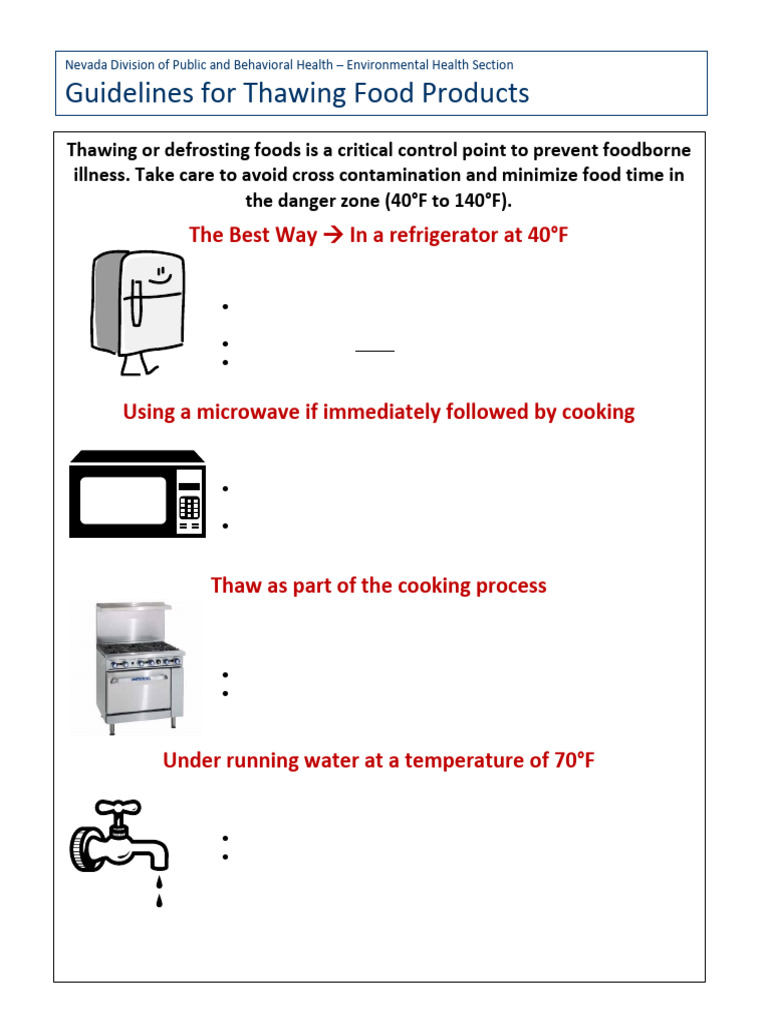 Nevada Division of Public and Behavioral Health – Environmental Health Section

Guidelines for Thawing Food Products

Thawing or defrosting foods is a critical control point to prevent foodborne illness. Take care to avoid cross contamination and minimize food time in the danger zone (40°F to 140°F).

The Best Way → In a refrigerator at 40°F

Using a microwave if immediately followed by cooking

Thaw as part of the cooking process

Under running water at a temperature of 70°F